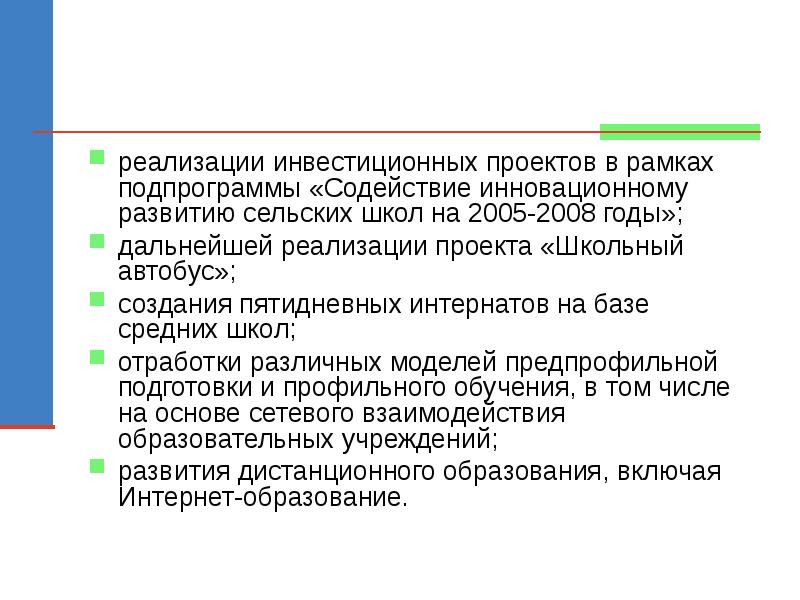 • реализации инвестиционных проектов в рамках подпрограммы «Содействие инновационному развитию сельских школ на 2005-2008 годы»;

• дальнейшей реализации проекта «Школьный автобус»;

• создания пятидневных интернатов на базе средних школ;

• отработки различных моделей предпрофильной подготовки и профильного обучения, в том числе на основе сетевого взаимодействия образовательных учреждений;

• развития дистанционного образования, включая Интернет-образование.